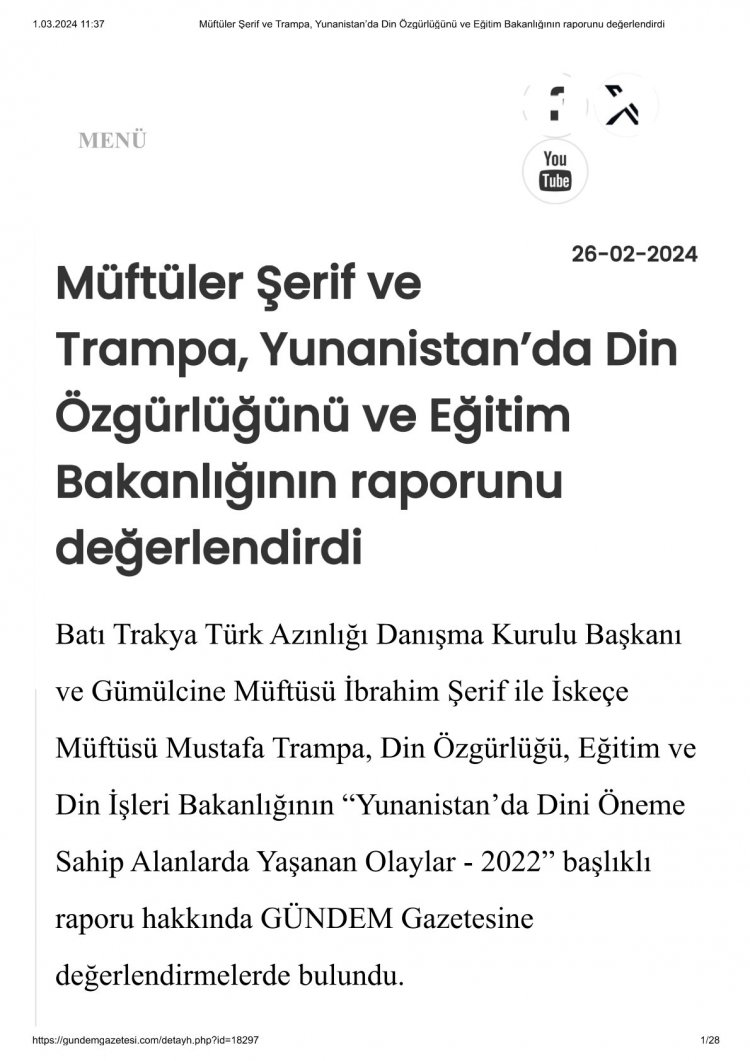 1.03.2024 11:37 Müftüler Şerif ve Trampa, Yunanistan'da Din Özgürlüğünü ve Eğitim Bakanlığının raporunu değerlendirdi

MENÜ

You Tube

26-02-2024

Müftüler Şerif ve Trampa, Yunanistan'da Din Özgürlüğünü ve Eğitim Bakanlığının raporunu değerlendirdi

Batı Trakya Türk Azınlığı Danışma Kurulu Başkanı ve Gümülcine Müftüsü İbrahim Şerif ile İskeçe Müftüsü Mustafa Trampa, Din Özgürlüğü, Eğitim ve Din İşleri Bakanlığının "Yunanistan'da Dini Öneme Sahip Alanlarda Yaşanan Olaylar - 2022" başlıklı raporu hakkında GÜNDEM Gazetesine değerlendirmelerde bulundu.

https://gundemgazetesi.com/detayh.php?id=18297 1/28